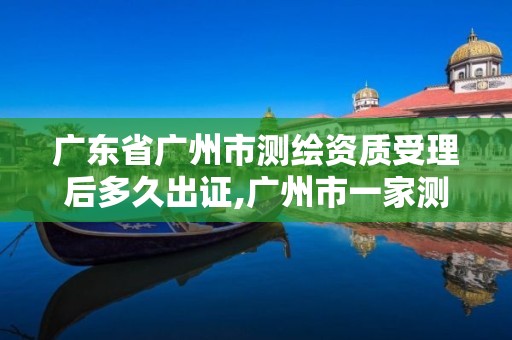 广东省广州市测绘资质受理后多久出证,广州市一家测